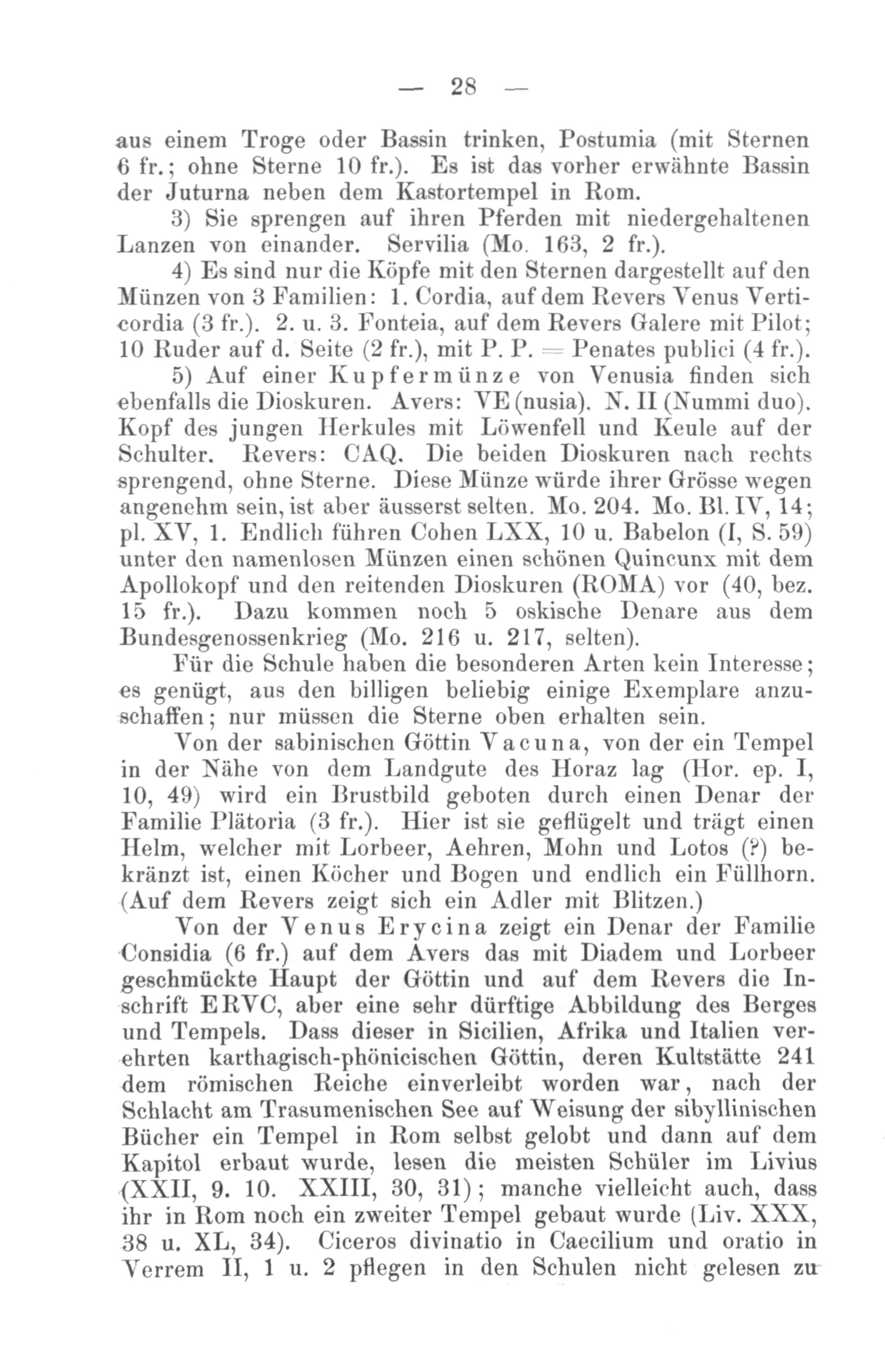 — 28 —

aus einem Troge oder Bassin trinken, Postumia (mit Sternen 6 fr.; ohne Sterne 10 fr.). Es ist das vorher erwähnte Bassin der Juturna neben dem Kastortempel in Rom.

3) Sie sprengen auf ihren Pferden mit niedergehaltenen Lanzen von einander. Servilia (Mo. 163, 2 fr.).

4) Es sind nur die Köpfe mit den Sternen dargestellt auf den Münzen von 3 Familien: 1. Cordia, auf dem Revers Venus Verticordia (3 fr.). 2. u. 3. Fonteia, auf dem Revers Galere mit Pilot; 10 Ruder auf d. Seite (2 fr.), mit P. P. = Penates publici (4 fr.).

5) Auf einer Kupfermünze von Venusia finden sich ebenfalls die Dioskuren. Avers: VE (nusia). N. II (Nummi duo). Kopf des jungen Herkules mit Löwenfell und Keule auf der Schulter. Revers: CAQ. Die beiden Dioskuren nach rechts sprengend, ohne Sterne. Diese Münze würde ihrer Grösse wegen angenehm sein, ist aber äusserst selten. Mo. 204. Mo. Bl. IV, 14; pl. XV, 1. Endlich führen Cohen LXX, 10 u. Babelon (I, S. 59) unter den namenlosen Münzen einen schönen Quincunx mit dem Apollokopf und den reitenden Dioskuren (ROMA) vor (40, bez. 15 fr.). Dazu kommen noch 5 oskische Denare aus dem Bundesgenossenkrieg (Mo. 216 u. 217, selten).

Für die Schule haben die besonderen Arten kein Interesse; es genügt, aus den billigen beliebig einige Exemplare anzuschaffen; nur müssen die Sterne oben erhalten sein.

Von der sabinischen Göttin Vacuna, von der ein Tempel in der Nähe von dem Landgute des Horaz lag (Hor. ep. I, 10, 49) wird ein Brustbild geboten durch einen Denar der Familie Plätoria (3 fr.). Hier ist sie geflügelt und trägt einen Helm, welcher mit Lorbeer, Aehren, Mohn und Lotos (?) bekränzt ist, einen Köcher und Bogen und endlich ein Füllhorn. (Auf dem Revers zeigt sich ein Adler mit Blitzen.)

Von der Venus Erycina zeigt ein Denar der Familie Considia (6 fr.) auf dem Avers das mit Diadem und Lorbeer geschmückte Haupt der Göttin und auf dem Revers die Inschrift ERVC, aber eine sehr dürftige Abbildung des Berges und Tempels. Dass dieser in Sicilien, Afrika und Italien verehrten karthagisch-phönicischen Göttin, deren Kultstätte 241 dem römischen Reiche einverleibt worden war, nach der Schlacht am Trasumenischen See auf Weisung der sibyllinischen Bücher ein Tempel in Rom selbst gelobt und dann auf dem Kapitol erbaut wurde, lesen die meisten Schüler im Livius (XXII, 9. 10. XXIII, 30, 31); manche vielleicht auch, dass ihr in Rom noch ein zweiter Tempel gebaut wurde (Liv. XXX, 38 u. XL, 34). Ciceros divinatio in Caecilium und oratio in Verrem II, 1 u. 2 pflegen in den Schulen nicht gelesen zu